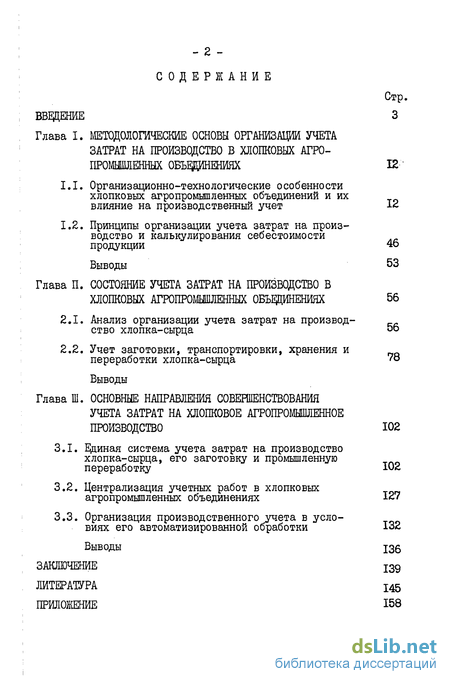 - 2 -

СОДЕРЖАНИЕ

Стр.

ВВЕДЕНИЕ 3

Глава I. МЕТОДОЛОГИЧЕСКИЕ ОСНОВЫ ОРГАНИЗАЦИИ УЧЕТА ЗАТРАТ НА ПРОИЗВОДСТВО В ХЛОПКОВЫХ АГРОПРОМЫШЛЕННЫХ ОБЪЕДИНЕНИЯХ I2

I.I. Организационно-технологические особенности хлопковых агропромышленных объединений и их влияние на производственный учет I2

I.2. Принципы организации учета затрат на производство и калькулирования себестоимости продукции 46

Выводы 53

Глава П. СОСТОЯНИЕ УЧЕТА ЗАТРАТ НА ПРОИЗВОДСТВО В ХЛОПКОВЫХ АГРОПРОМЫШЛЕННЫХ ОБЪЕДИНЕНИЯХ 56

2.I. Анализ организации учета затрат на производство хлопка-сырца 56

2.2. Учет заготовки, транспортировки, хранения и переработки хлопка-сырца 78

Выводы

Глава Ш. ОСНОВНЫЕ НАПРАВЛЕНИЯ СОВЕРШЕНСТВОВАНИЯ УЧЕТА ЗАТРАТ НА ХЛОПКОВОЕ АГРОПРОМЫШЛЕННОЕ ПРОИЗВОДСТВО I02

3.I. Единая система учета затрат на производство хлопка-сырца, его заготовку и промышленную переработку I02

3.2. Централизация учетных работ в хлопковых агропромышленных объединениях I27

3.3. Организация производственного учета в условиях его автоматизированной обработки I32

Выводы I36

ЗАКЛЮЧЕНИЕ I39

ЛИТЕРАТУРА I45

ПРИЛОЖЕНИЕ I58

dsLib.net
библиотека диссертаций